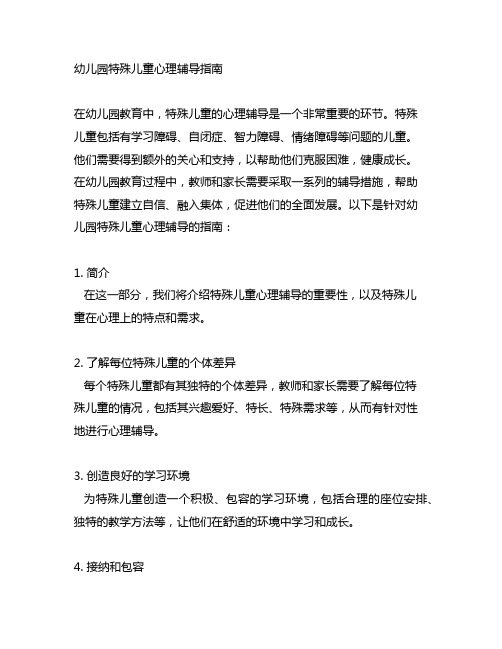 幼儿园特殊儿童心理辅导指南

在幼儿园教育中，特殊儿童的心理辅导是一个非常重要的环节。特殊儿童包括有学习障碍、自闭症、智力障碍、情绪障碍等问题的儿童。他们需要得到额外的关心和支持，以帮助他们克服困难，健康成长。在幼儿园教育过程中，教师和家长需要采取一系列的辅导措施，帮助特殊儿童建立自信、融入集体，促进他们的全面发展。以下是针对幼儿园特殊儿童心理辅导的指南：

1. 简介
在这一部分，我们将介绍特殊儿童心理辅导的重要性，以及特殊儿童在心理上的特点和需求。

2. 了解每位特殊儿童的个体差异
每个特殊儿童都有其独特的个体差异，教师和家长需要了解每位特殊儿童的情况，包括其兴趣爱好、特长、特殊需求等，从而有针对性地进行心理辅导。

3. 创造良好的学习环境
为特殊儿童创造一个积极、包容的学习环境，包括合理的座位安排、独特的教学方法等，让他们在舒适的环境中学习和成长。

4. 接纳和包容